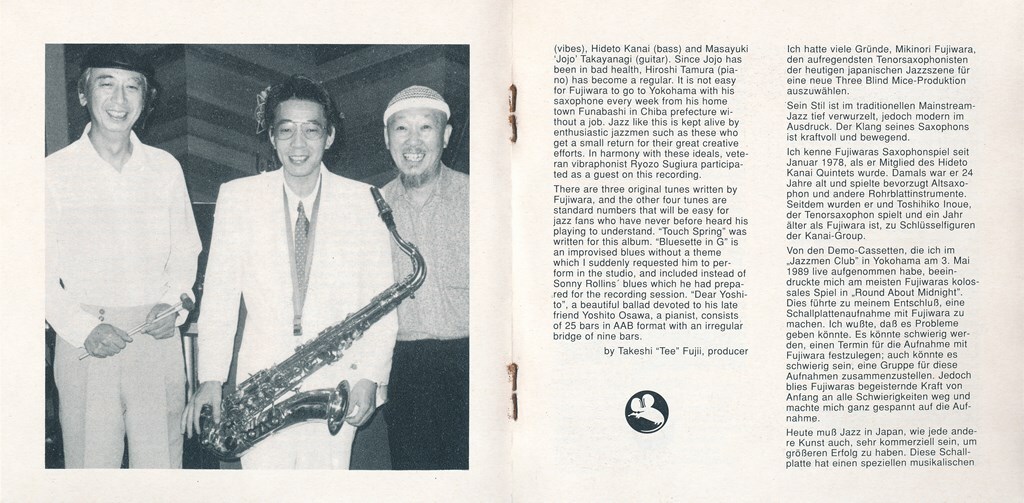 (vibes), Hideto Kanai (bass) and Masayuki 'Jojo' Takayanagi (guitar). Since Jojo has been in bad health, Hiroshi Tamura (piano) has become a regular. It is not easy for Fujiwara to go to Yokohama with his saxophone every week from his home town Funabashi in Chiba prefecture without a job. Jazz like this is kept alive by enthusiastic jazzmen such as these who get a small return for their great creative efforts. In harmony with these ideals, veteran vibraphonist Ryozo Sugiura participated as a guest on this recording.

There are three original tunes written by Fujiwara, and the other four tunes are standard numbers that will be easy for jazz fans who have never before heard his playing to understand. "Touch Spring" was written for this album. "Bluesette in G" is an improvised blues without a theme which I suddenly requested him to perform in the studio, and included instead of Sonny Rollins' blues which he had prepared for the recording session. "Dear Yoshito", a beautiful ballad devoted to his late friend Yoshito Osawa, a pianist, consists of 25 bars in AAB format with an irregular bridge of nine bars.

by Takeshi "Tee" Fujii, producer

Ich hatte viele Gründe, Mikinori Fujiwara, den aufregendsten Tenorsaxophonisten der heutigen japanischen Jazzszene für eine neue Three Blind Mice-Produktion auszuwählen.

Sein Stil ist im traditionellen Mainstream-Jazz tief verwurzelt, jedoch modern im Ausdruck. Der Klang seines Saxophons ist kraftvoll und bewegend.

Ich kenne Fujiwaras Saxophonspiel seit Januar 1978, als er Mitglied des Hideto Kanai Quintets wurde. Damals war er 24 Jahre alt und spielte bevorzugt Altsaxophon und andere Rohrblattinstrumente. Seitdem wurden er und Toshihiko Inoue, der Tenorsaxophon spielt und ein Jahr älter als Fujiwara ist, zu Schlüsselfiguren der Kanai-Group.

Von den Demo-Cassetten, die ich im „Jazzmen Club" in Yokohama am 3. Mai 1989 live aufgenommen habe, beeindruckte mich am meisten Fujiwaras kolossales Spiel in „Round About Midnight". Dies führte zu meinem Entschluß, eine Schallplattenaufnahme mit Fujiwara zu machen. Ich wußte, daß es Probleme geben könnte. Es könnte schwierig werden, einen Termin für die Aufnahme mit Fujiwara festzulegen; auch könnte es schwierig sein, eine Gruppe für diese Aufnahmen zusammenzustellen. Jedoch blies Fujiwaras begeisternde Kraft von Anfang an alle Schwierigkeiten weg und machte mich ganz gespannt auf die Aufnahme.

Heute muß Jazz in Japan, wie jede andere Kunst auch, sehr kommerziell sein, um größeren Erfolg zu haben. Diese Schallplatte hat einen speziellen musikalischen